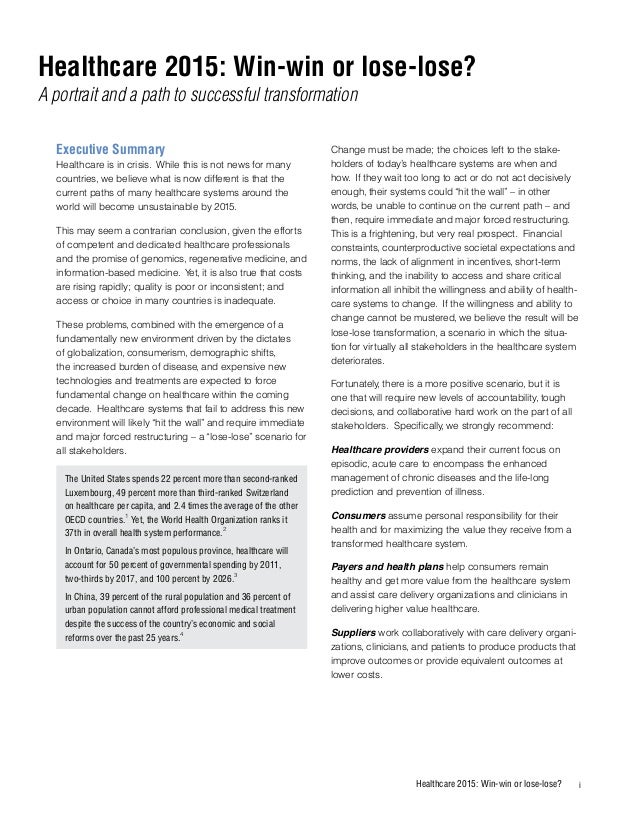 Healthcare 2015: Win-win or lose-lose?

A portrait and a path to successful transformation

Executive Summary

Healthcare is in crisis. While this is not news for many countries, we believe what is now different is that the current paths of many healthcare systems around the world will become unsustainable by 2015.

This may seem a contrarian conclusion, given the efforts of competent and dedicated healthcare professionals and the promise of genomics, regenerative medicine, and information-based medicine. Yet, it is also true that costs are rising rapidly; quality is poor or inconsistent; and access or choice in many countries is inadequate.

These problems, combined with the emergence of a fundamentally new environment driven by the dictates of globalization, consumerism, demographic shifts, the increased burden of disease, and expensive new technologies and treatments are expected to force fundamental change on healthcare within the coming decade. Healthcare systems that fail to address this new environment will likely "hit the wall" and require immediate and major forced restructuring – a "lose-lose" scenario for all stakeholders.

The United States spends 22 percent more than second-ranked Luxembourg, 49 percent more than third-ranked Switzerland on healthcare per capita, and 2.4 times the average of the other OECD countries.$^1$ Yet, the World Health Organization ranks it 37th in overall health system performance.$^2$

In Ontario, Canada's most populous province, healthcare will account for 50 percent of governmental spending by 2011, two-thirds by 2017, and 100 percent by 2026.$^3$

In China, 39 percent of the rural population and 36 percent of urban population cannot afford professional medical treatment despite the success of the country's economic and social reforms over the past 25 years.$^4$

Change must be made; the choices left to the stakeholders of today's healthcare systems are when and how. If they wait too long to act or do not act decisively enough, their systems could "hit the wall" – in other words, be unable to continue on the current path – and then, require immediate and major forced restructuring. This is a frightening, but very real prospect. Financial constraints, counterproductive societal expectations and norms, the lack of alignment in incentives, short-term thinking, and the inability to access and share critical information all inhibit the willingness and ability of healthcare systems to change. If the willingness and ability to change cannot be mustered, we believe the result will be lose-lose transformation, a scenario in which the situation for virtually all stakeholders in the healthcare system deteriorates.

Fortunately, there is a more positive scenario, but it is one that will require new levels of accountability, tough decisions, and collaborative hard work on the part of all stakeholders. Specifically, we strongly recommend:

Healthcare providers expand their current focus on episodic, acute care to encompass the enhanced management of chronic diseases and the life-long prediction and prevention of illness.

Consumers assume personal responsibility for their health and for maximizing the value they receive from a transformed healthcare system.

Payers and health plans help consumers remain healthy and get more value from the healthcare system and assist care delivery organizations and clinicians in delivering higher value healthcare.

Suppliers work collaboratively with care delivery organizations, clinicians, and patients to produce products that improve outcomes or provide equivalent outcomes at lower costs.

Healthcare 2015: Win-win or lose-lose? i